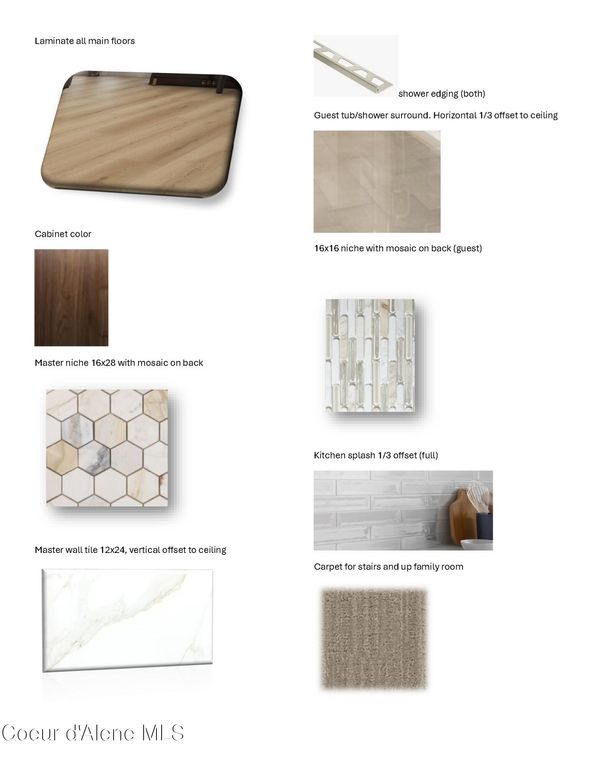 Laminate all main floors

Cabinet color

Master niche 16x28 with mosaic on back

Master wall tile 12x24, vertical offset to ceiling

shower edging (both)

Guest tub/shower surround. Horizontal 1/3 offset to ceiling

16x16 niche with mosaic on back (guest)

Kitchen splash 1/3 offset (full)

Carpet for stairs and up family room

Coeur d'Alene MLS